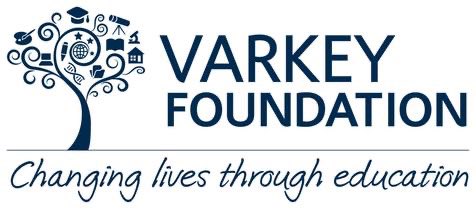 VARKEY
FOUNDATION

Changing lives through education